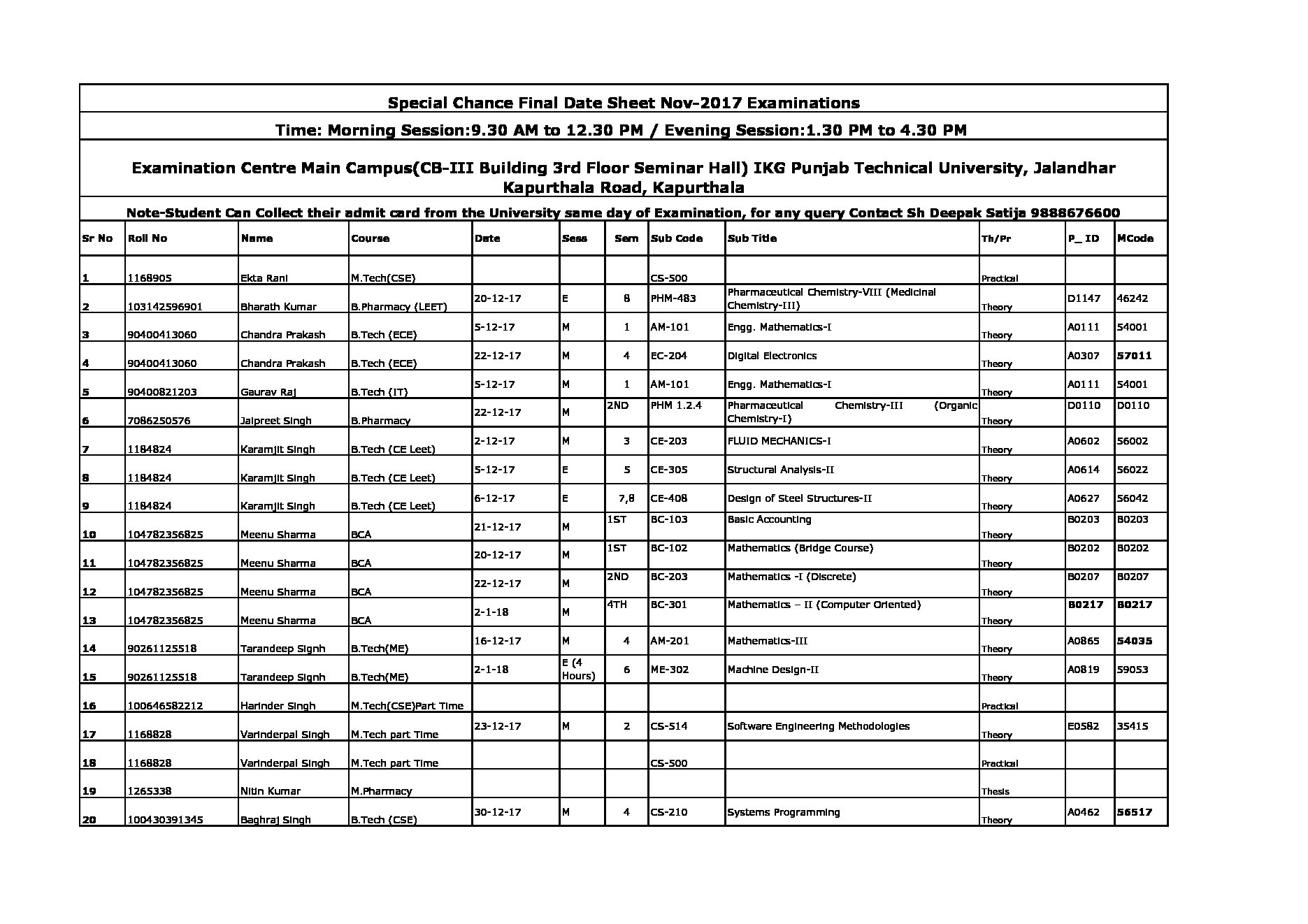 Special Chance Final Date Sheet Nov-2017 Examinations

Time: Morning Session:9.30 AM to 12.30 PM / Evening Session:1.30 PM to 4.30 PM

Examination Centre Main Campus(CB-III Building 3rd Floor Seminar Hall) IKG Punjab Technical University, Jalandhar Kapurthala Road, Kapurthala

Note-Student Can Collect their admit card from the University same day of Examination, for any query Contact Sh Deepak Satija 9888676600

| Sr No | Roll No | Name | Course | Date | Sess | Sem | Sub Code | Sub Title | Th/Pr | P_ ID | MCode |
|---|---|---|---|---|---|---|---|---|---|---|---|
| 1 | 1168905 | Ekta Rani | M.Tech(CSE) | | | | CS-500 | | Practical | | |
| 2 | 103142596901 | Bharath Kumar | B.Pharmacy (LEET) | 20-12-17 | E | 8 | PHM-483 | Pharmaceutical Chemistry-VIII (Medicinal Chemistry-III) | Theory | D1147 | 46242 |
| 3 | 90400413060 | Chandra Prakash | B.Tech (ECE) | 5-12-17 | M | 1 | AM-101 | Engg. Mathematics-I | Theory | A0111 | 54001 |
| 4 | 90400413060 | Chandra Prakash | B.Tech (ECE) | 22-12-17 | M | 4 | EC-204 | Digital Electronics | Theory | A0307 | 57011 |
| 5 | 90400821203 | Gaurav Raj | B.Tech (IT) | 5-12-17 | M | 1 | AM-101 | Engg. Mathematics-I | Theory | A0111 | 54001 |
| 6 | 7086250576 | Jaipreet Singh | B.Pharmacy | 22-12-17 | M | 2ND | PHM 1.2.4 | Pharmaceutical Chemistry-III (Organic Chemistry-I) | Theory | D0110 | D0110 |
| 7 | 1184824 | Karamjit Singh | B.Tech (CE Leet) | 2-12-17 | M | 3 | CE-203 | FLUID MECHANICS-I | Theory | A0602 | 56002 |
| 8 | 1184824 | Karamjit Singh | B.Tech (CE Leet) | 5-12-17 | E | 5 | CE-305 | Structural Analysis-II | Theory | A0614 | 56022 |
| 9 | 1184824 | Karamjit Singh | B.Tech (CE Leet) | 6-12-17 | E | 7,8 | CE-408 | Design of Steel Structures-II | Theory | A0627 | 56042 |
| 10 | 104782356825 | Meenu Sharma | BCA | 21-12-17 | M | 1ST | BC-103 | Basic Accounting | Theory | B0203 | B0203 |
| 11 | 104782356825 | Meenu Sharma | BCA | 20-12-17 | M | 1ST | BC-102 | Mathematics (Bridge Course) | Theory | B0202 | B0202 |
| 12 | 104782356825 | Meenu Sharma | BCA | 22-12-17 | M | 2ND | BC-203 | Mathematics -I (Discrete) | Theory | B0207 | B0207 |
| 13 | 104782356825 | Meenu Sharma | BCA | 2-1-18 | M | 4TH | BC-301 | Mathematics – II (Computer Oriented) | Theory | B0217 | B0217 |
| 14 | 90261125518 | Tarandeep Signh | B.Tech(ME) | 16-12-17 | M | 4 | AM-201 | Mathematics-III | Theory | A0865 | 54035 |
| 15 | 90261125518 | Tarandeep Signh | B.Tech(ME) | 2-1-18 | E (4 Hours) | 6 | ME-302 | Machine Design-II | Theory | A0819 | 59053 |
| 16 | 100646582212 | Harinder Singh | M.Tech(CSE)Part Time | | | | | | Practical | | |
| 17 | 1168828 | Varinderpal Singh | M.Tech part Time | 23-12-17 | M | 2 | CS-514 | Software Engineering Methodologies | Theory | E0582 | 35415 |
| 18 | 1168828 | Varinderpal Singh | M.Tech part Time | | | | CS-500 | | Practical | | |
| 19 | 1265338 | Nitin Kumar | M.Pharmacy | | | | | | Thesis | | |
| 20 | 100430391345 | Baghraj Singh | B.Tech (CSE) | 30-12-17 | M | 4 | CS-210 | Systems Programming | Theory | A0462 | 56517 |